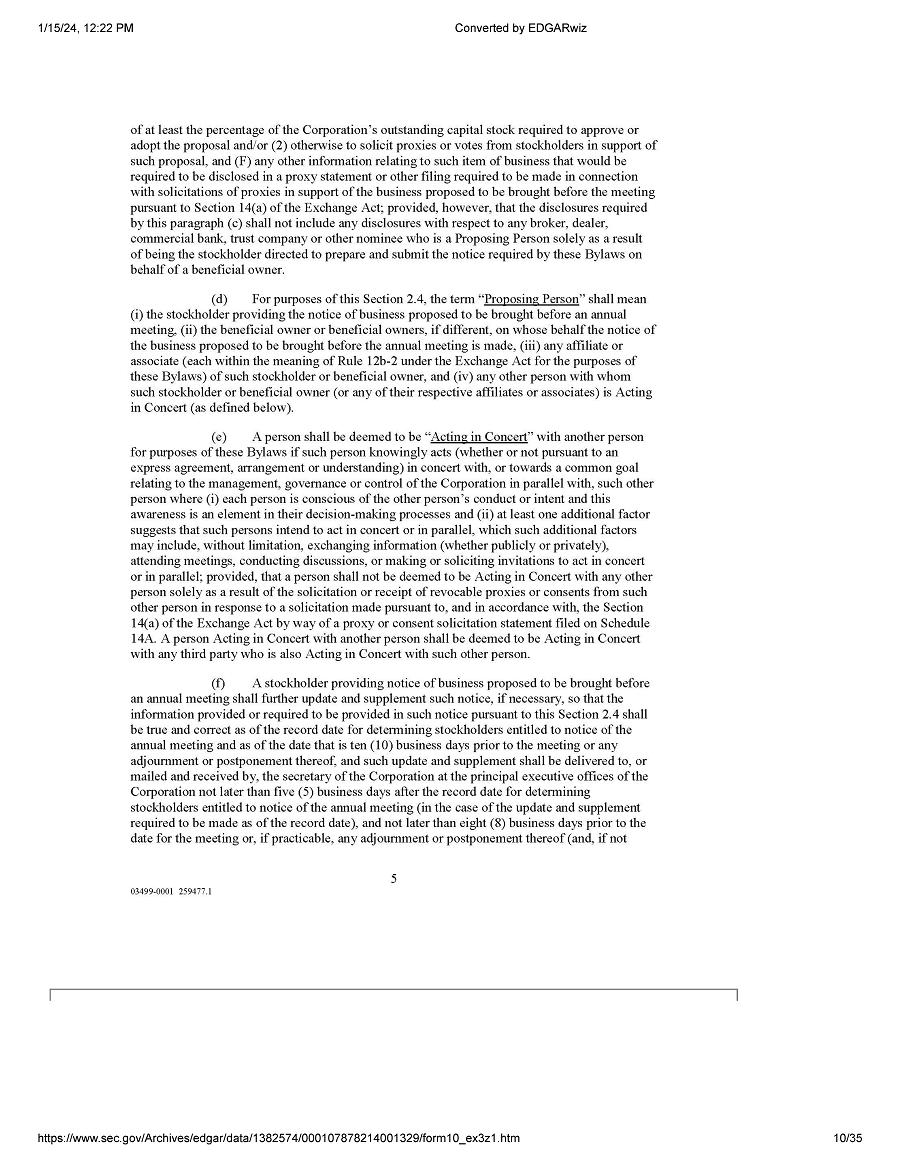 1/15/24, 12:22 PM

Converted by EDGARwiz

of at least the percentage of the Corporation's outstanding capital stock required to approve or adopt the proposal and/or (2) otherwise to solicit proxies or votes from stockholders in support of such proposal, and (F) any other information relating to such item of business that would be required to be disclosed in a proxy statement or other filing required to be made in connection with solicitations of proxies in support of the business proposed to be brought before the meeting pursuant to Section 14(a) of the Exchange Act; provided, however, that the disclosures required by this paragraph (c) shall not include any disclosures with respect to any broker, dealer, commercial bank, trust company or other nominee who is a Proposing Person solely as a result of being the stockholder directed to prepare and submit the notice required by these Bylaws on behalf of a beneficial owner.

(d) For purposes of this Section 2.4, the term "Proposing Person" shall mean (i) the stockholder providing the notice of business proposed to be brought before an annual meeting, (ii) the beneficial owner or beneficial owners, if different, on whose behalf the notice of the business proposed to be brought before the annual meeting is made, (iii) any affiliate or associate (each within the meaning of Rule 12b-2 under the Exchange Act for the purposes of these Bylaws) of such stockholder or beneficial owner, and (iv) any other person with whom such stockholder or beneficial owner (or any of their respective affiliates or associates) is Acting in Concert (as defined below).

(e) A person shall be deemed to be "Acting in Concert" with another person for purposes of these Bylaws if such person knowingly acts (whether or not pursuant to an express agreement, arrangement or understanding) in concert with, or towards a common goal relating to the management, governance or control of the Corporation in parallel with, such other person where (i) each person is conscious of the other person's conduct or intent and this awareness is an element in their decision-making processes and (ii) at least one additional factor suggests that such persons intend to act in concert or in parallel, which such additional factors may include, without limitation, exchanging information (whether publicly or privately), attending meetings, conducting discussions, or making or soliciting invitations to act in concert or in parallel; provided, that a person shall not be deemed to be Acting in Concert with any other person solely as a result of the solicitation or receipt of revocable proxies or consents from such other person in response to a solicitation made pursuant to, and in accordance with, the Section 14(a) of the Exchange Act by way of a proxy or consent solicitation statement filed on Schedule 14A. A person Acting in Concert with another person shall be deemed to be Acting in Concert with any third party who is also Acting in Concert with such other person.

(f) A stockholder providing notice of business proposed to be brought before an annual meeting shall further update and supplement such notice, if necessary, so that the information provided or required to be provided in such notice pursuant to this Section 2.4 shall be true and correct as of the record date for determining stockholders entitled to notice of the annual meeting and as of the date that is ten (10) business days prior to the meeting or any adjournment or postponement thereof, and such update and supplement shall be delivered to, or mailed and received by, the secretary of the Corporation at the principal executive offices of the Corporation not later than five (5) business days after the record date for determining stockholders entitled to notice of the annual meeting (in the case of the update and supplement required to be made as of the record date), and not later than eight (8) business days prior to the date for the meeting or, if practicable, any adjournment or postponement thereof (and, if not

5

03499-0001 259477.1

https://www.sec.gov/Archives/edgar/data/1382574/000107878214001329/form10_ex3z1.htm

10/35